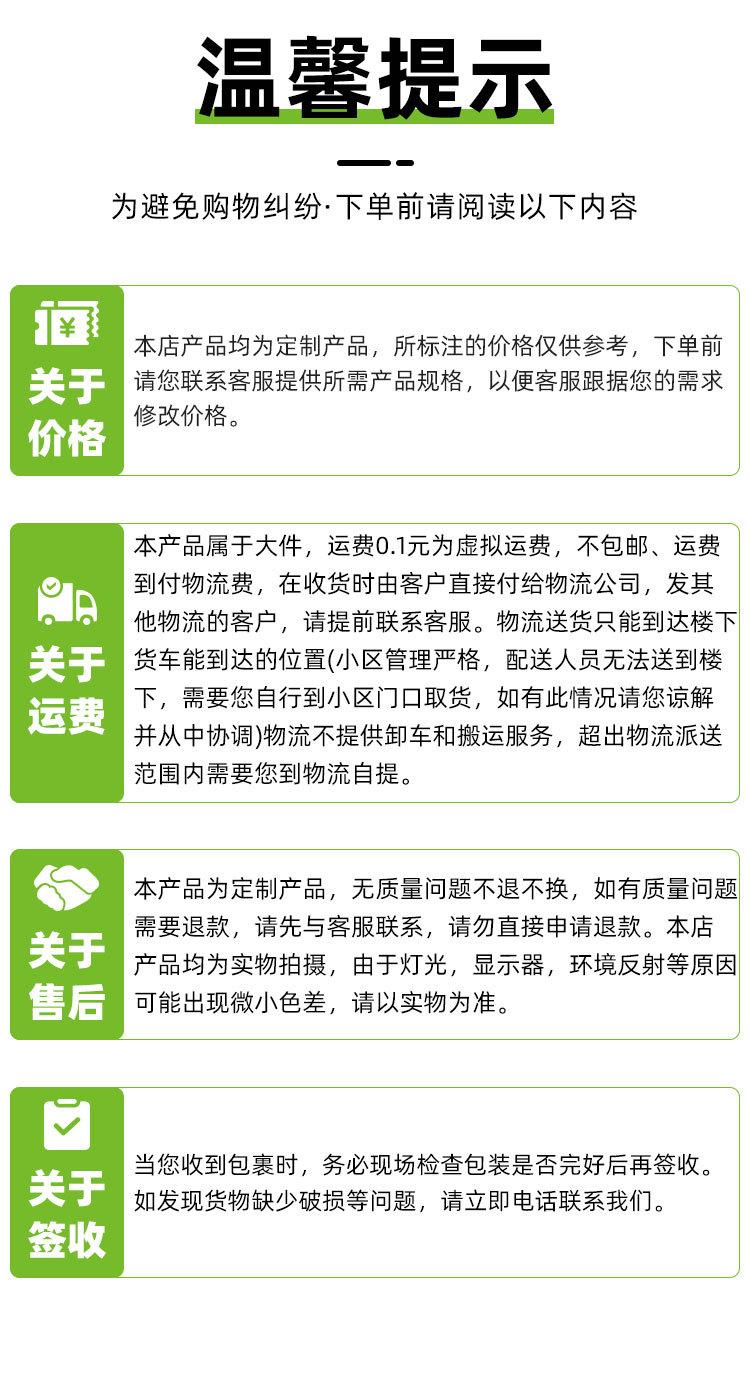 温馨提示

为避免购物纠纷·下单前请阅读以下内容

¥

关于价格

本店产品均为定制产品，所标注的价格仅供参考，下单前请您联系客服提供所需产品规格，以便客服跟据您的需求修改价格。

关于运费

本产品属于大件，运费0.1元为虚拟运费，不包邮、运费到付物流费，在收货时由客户直接付给物流公司，发其他物流的客户，请提前联系客服。物流送货只能到达楼下货车能到达的位置(小区管理严格，配送人员无法送到楼下，需要您自行到小区门口取货，如有此情况请您谅解并从中协调)物流不提供卸车和搬运服务，超出物流派送范围内需要您到物流自提。

关于售后

本产品为定制产品，无质量问题不退不换，如有质量问题需要退款，请先与客服联系，请勿直接申请退款。本店产品均为实物拍摄，由于灯光，显示器，环境反射等原因可能出现微小色差，请以实物为准。

关于签收

当您收到包裹时，务必现场检查包装是否完好后再签收。如发现货物缺少破损等问题，请立即电话联系我们。